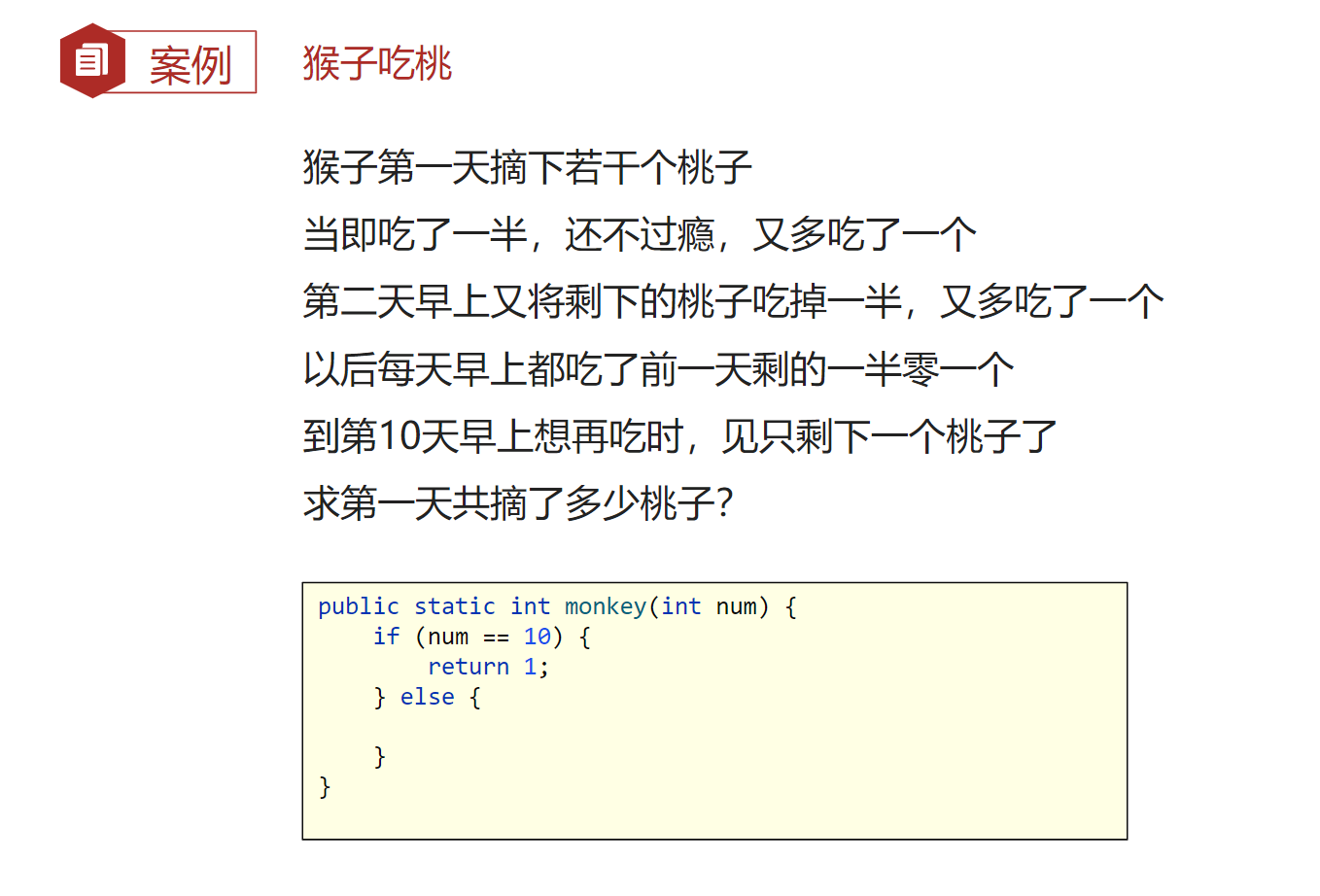 案例

猴子吃桃

猴子第一天摘下若干个桃子
当即吃了一半，还不过瘾，又多吃了一个
第二天早上又将剩下的桃子吃掉一半，又多吃了一个
以后每天早上都吃了前一天剩的一半零一个
到第10天早上想再吃时，见只剩下一个桃子了
求第一天共摘了多少桃子？

public static int monkey(int num) {
    if (num == 10) {
        return 1;
    } else {

    }
}